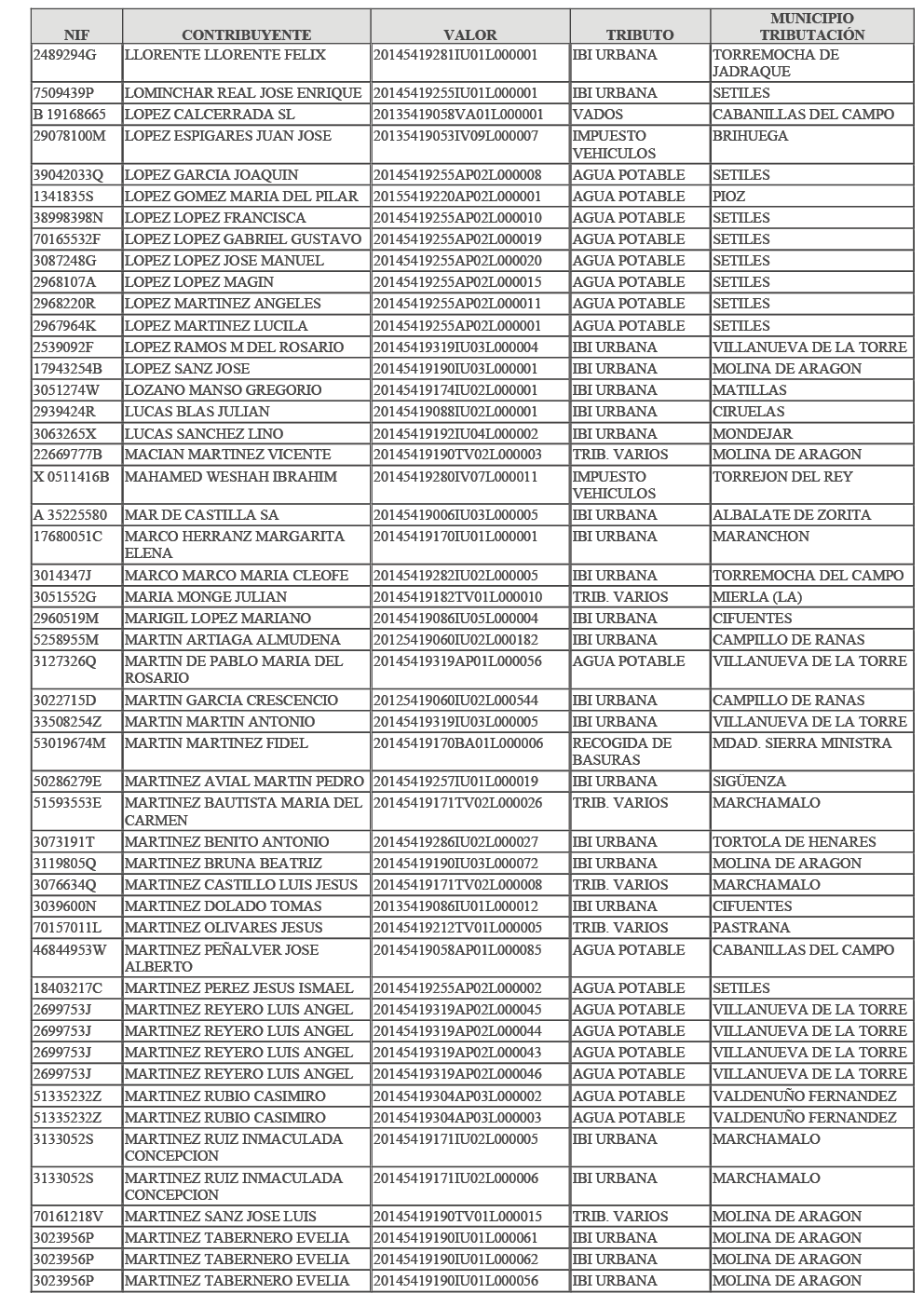 | NIF | CONTRIBUYENTE | VALOR | TRIBUTO | MUNICIPIO TRIBUTACIÓN |
|---|---|---|---|---|
| 2489294G | LLORENTE LLORENTE FELIX | 20145419281IU01L000001 | IBI URBANA | TORREMOCHA DE JADRAQUE |
| 7509439P | LOMINCHAR REAL JOSE ENRIQUE | 20145419255IU01L000001 | IBI URBANA | SETILES |
| B 19168665 | LOPEZ CALCERRADA SL | 20135419058VA01L000001 | VADOS | CABANILLAS DEL CAMPO |
| 29078100M | LOPEZ ESPIGARES JUAN JOSE | 20135419053IV09L000007 | IMPUESTO VEHICULOS | BRIHUEGA |
| 39042033Q | LOPEZ GARCIA JOAQUIN | 20145419255AP02L000008 | AGUA POTABLE | SETILES |
| 1341835S | LOPEZ GOMEZ MARIA DEL PILAR | 20155419220AP02L000001 | AGUA POTABLE | PIOZ |
| 38998398N | LOPEZ LOPEZ FRANCISCA | 20145419255AP02L000010 | AGUA POTABLE | SETILES |
| 70165532F | LOPEZ LOPEZ GABRIEL GUSTAVO | 20145419255AP02L000019 | AGUA POTABLE | SETILES |
| 3087248G | LOPEZ LOPEZ JOSE MANUEL | 20145419255AP02L000020 | AGUA POTABLE | SETILES |
| 2968107A | LOPEZ LOPEZ MAGIN | 20145419255AP02L000015 | AGUA POTABLE | SETILES |
| 2968220R | LOPEZ MARTINEZ ANGELES | 20145419255AP02L000011 | AGUA POTABLE | SETILES |
| 2967964K | LOPEZ MARTINEZ LUCILA | 20145419255AP02L000001 | AGUA POTABLE | SETILES |
| 2539092F | LOPEZ RAMOS M DEL ROSARIO | 20145419319IU03L000004 | IBI URBANA | VILLANUEVA DE LA TORRE |
| 17943254B | LOPEZ SANZ JOSE | 20145419190IU03L000001 | IBI URBANA | MOLINA DE ARAGON |
| 3051274W | LOZANO MANSO GREGORIO | 20145419174IU02L000001 | IBI URBANA | MATILLAS |
| 2939424R | LUCAS BLAS JULIAN | 20145419088IU02L000001 | IBI URBANA | CIRUELAS |
| 3063265X | LUCAS SANCHEZ LINO | 20145419192IU04L000002 | IBI URBANA | MONDEJAR |
| 22669777B | MACIAN MARTINEZ VICENTE | 20145419190TV02L000003 | TRIB. VARIOS | MOLINA DE ARAGON |
| X 0511416B | MAHAMED WESHAH IBRAHIM | 20145419280IV07L000011 | IMPUESTO VEHICULOS | TORREJON DEL REY |
| A 35225580 | MAR DE CASTILLA SA | 20145419006IU03L000005 | IBI URBANA | ALBALATE DE ZORITA |
| 17680051C | MARCO HERRANZ MARGARITA ELENA | 20145419170IU01L000001 | IBI URBANA | MARANCHON |
| 3014347J | MARCO MARCO MARIA CLEOFE | 20145419282IU02L000005 | IBI URBANA | TORREMOCHA DEL CAMPO |
| 3051552G | MARIA MONGE JULIAN | 20145419182TV01L000010 | TRIB. VARIOS | MIERLA (LA) |
| 2960519M | MARIGIL LOPEZ MARIANO | 20145419086IU05L000004 | IBI URBANA | CIFUENTES |
| 5258955M | MARTIN ARTIAGA ALMUDENA | 20125419060IU02L000182 | IBI URBANA | CAMPILLO DE RANAS |
| 3127326Q | MARTIN DE PABLO MARIA DEL ROSARIO | 20145419319AP01L000056 | AGUA POTABLE | VILLANUEVA DE LA TORRE |
| 3022715D | MARTIN GARCIA CRESCENCIO | 20125419060IU02L000544 | IBI URBANA | CAMPILLO DE RANAS |
| 33508254Z | MARTIN MARTIN ANTONIO | 20145419319IU03L000005 | IBI URBANA | VILLANUEVA DE LA TORRE |
| 53019674M | MARTIN MARTINEZ FIDEL | 20145419170BA01L000006 | RECOGIDA DE BASURAS | MDAD. SIERRA MINISTRA |
| 50286279E | MARTINEZ AVIAL MARTIN PEDRO | 20145419257IU01L000019 | IBI URBANA | SIGÜENZA |
| 51593553E | MARTINEZ BAUTISTA MARIA DEL CARMEN | 20145419171TV02L000026 | TRIB. VARIOS | MARCHAMALO |
| 3073191T | MARTINEZ BENITO ANTONIO | 20145419286IU02L000027 | IBI URBANA | TORTOLA DE HENARES |
| 3119805Q | MARTINEZ BRUNA BEATRIZ | 20145419190IU03L000072 | IBI URBANA | MOLINA DE ARAGON |
| 3076634Q | MARTINEZ CASTILLO LUIS JESUS | 20145419171TV02L000008 | TRIB. VARIOS | MARCHAMALO |
| 3039600N | MARTINEZ DOLADO TOMAS | 20135419086IU01L000012 | IBI URBANA | CIFUENTES |
| 70157011L | MARTINEZ OLIVARES JESUS | 20145419212TV01L000005 | TRIB. VARIOS | PASTRANA |
| 46844953W | MARTINEZ PEÑALVER JOSE ALBERTO | 20145419058AP01L000085 | AGUA POTABLE | CABANILLAS DEL CAMPO |
| 18403217C | MARTINEZ PEREZ JESUS ISMAEL | 20145419255AP02L000002 | AGUA POTABLE | SETILES |
| 2699753J | MARTINEZ REYERO LUIS ANGEL | 20145419319AP02L000045 | AGUA POTABLE | VILLANUEVA DE LA TORRE |
| 2699753J | MARTINEZ REYERO LUIS ANGEL | 20145419319AP02L000044 | AGUA POTABLE | VILLANUEVA DE LA TORRE |
| 2699753J | MARTINEZ REYERO LUIS ANGEL | 20145419319AP02L000043 | AGUA POTABLE | VILLANUEVA DE LA TORRE |
| 2699753J | MARTINEZ REYERO LUIS ANGEL | 20145419319AP02L000046 | AGUA POTABLE | VILLANUEVA DE LA TORRE |
| 51335232Z | MARTINEZ RUBIO CASIMIRO | 20145419304AP03L000002 | AGUA POTABLE | VALDENUÑO FERNANDEZ |
| 51335232Z | MARTINEZ RUBIO CASIMIRO | 20145419304AP03L000003 | AGUA POTABLE | VALDENUÑO FERNANDEZ |
| 3133052S | MARTINEZ RUIZ INMACULADA CONCEPCION | 20145419171IU02L000005 | IBI URBANA | MARCHAMALO |
| 3133052S | MARTINEZ RUIZ INMACULADA CONCEPCION | 20145419171IU02L000006 | IBI URBANA | MARCHAMALO |
| 70161218V | MARTINEZ SANZ JOSE LUIS | 20145419190TV01L000015 | TRIB. VARIOS | MOLINA DE ARAGON |
| 3023956P | MARTINEZ TABERNERO EVELIA | 20145419190IU01L000061 | IBI URBANA | MOLINA DE ARAGON |
| 3023956P | MARTINEZ TABERNERO EVELIA | 20145419190IU01L000062 | IBI URBANA | MOLINA DE ARAGON |
| 3023956P | MARTINEZ TABERNERO EVELIA | 20145419190IU01L000056 | IBI URBANA | MOLINA DE ARAGON |